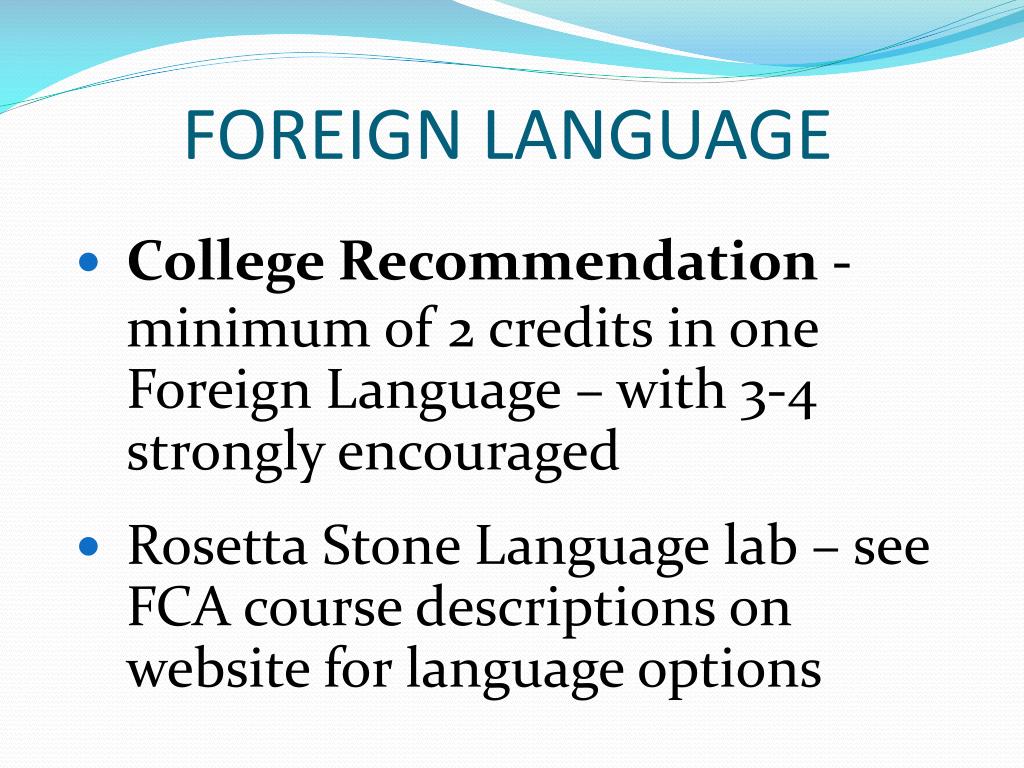 FOREIGN LANGUAGE

• College Recommendation - minimum of 2 credits in one Foreign Language – with 3-4 strongly encouraged

• Rosetta Stone Language lab – see FCA course descriptions on website for language options